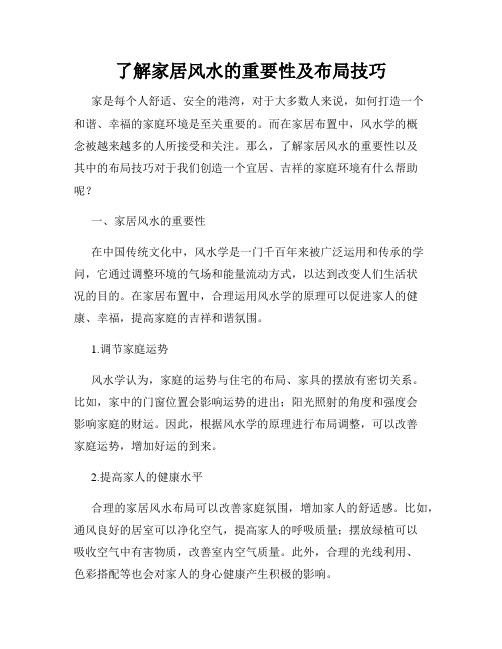 了解家居风水的重要性及布局技巧

家是每个人舒适、安全的港湾，对于大多数人来说，如何打造一个和谐、幸福的家庭环境是至关重要的。而在家居布置中，风水学的概念被越来越多的人所接受和关注。那么，了解家居风水的重要性以及其中的布局技巧对于我们创造一个宜居、吉祥的家庭环境有什么帮助呢？

一、家居风水的重要性

在中国传统文化中，风水学是一门千百年来被广泛运用和传承的学问，它通过调整环境的气场和能量流动方式，以达到改变人们生活状况的目的。在家居布置中，合理运用风水学的原理可以促进家人的健康、幸福，提高家庭的吉祥和谐氛围。

1.调节家庭运势

风水学认为，家庭的运势与住宅的布局、家具的摆放有密切关系。比如，家中的门窗位置会影响运势的进出；阳光照射的角度和强度会影响家庭的财运。因此，根据风水学的原理进行布局调整，可以改善家庭运势，增加好运的到来。

2.提高家人的健康水平

合理的家居风水布局可以改善家庭氛围，增加家人的舒适感。比如，通风良好的居室可以净化空气，提高家人的呼吸质量；摆放绿植可以吸收空气中有害物质，改善室内空气质量。此外，合理的光线利用、色彩搭配等也会对家人的身心健康产生积极的影响。